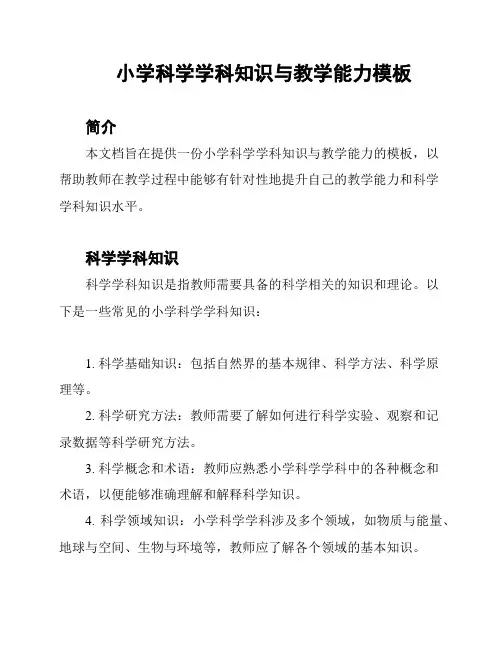 小学科学学科知识与教学能力模板

简介

本文档旨在提供一份小学科学学科知识与教学能力的模板，以帮助教师在教学过程中能够有针对性地提升自己的教学能力和科学学科知识水平。

科学学科知识

科学学科知识是指教师需要具备的科学相关的知识和理论。以下是一些常见的小学科学学科知识：

1. 科学基础知识：包括自然界的基本规律、科学方法、科学原理等。

2. 科学研究方法：教师需要了解如何进行科学实验、观察和记录数据等科学研究方法。

3. 科学概念和术语：教师应熟悉小学科学学科中的各种概念和术语，以便能够准确理解和解释科学知识。

4. 科学领域知识：小学科学学科涉及多个领域，如物质与能量、地球与空间、生物与环境等，教师应了解各个领域的基本知识。